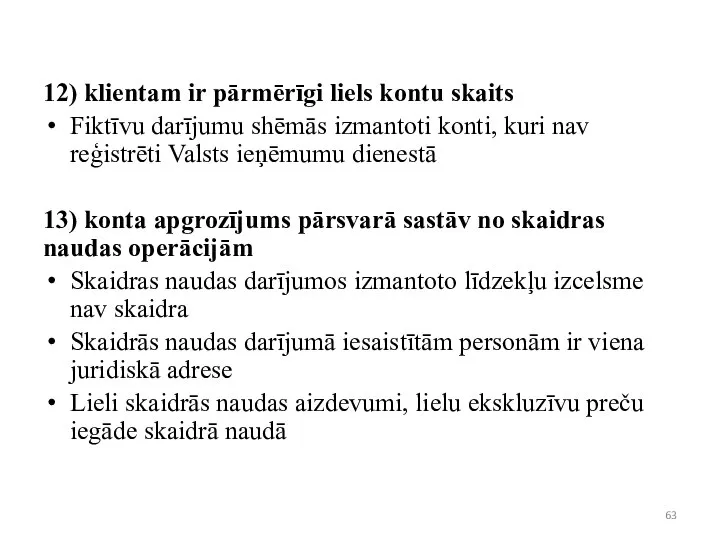 12) klientam ir pārmērīgi liels kontu skaits

• Fiktīvu darījumu shēmās izmantoti konti, kuri nav reģistrēti Valsts ieņēmumu dienestā

13) konta apgrozījums pārsvarā sastāv no skaidras naudas operācijām

• Skaidras naudas darījumos izmantoto līdzekļu izcelsme nav skaidra
• Skaidrās naudas darījumā iesaistītām personām ir viena juridiskā adrese
• Lieli skaidrās naudas aizdevumi, lielu ekskluzīvu preču iegāde skaidrā naudā

63